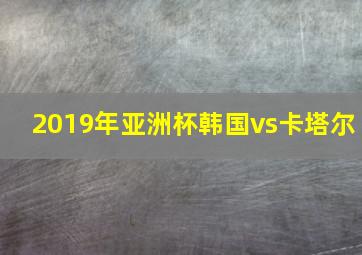 2019年亚洲杯韩国vs卡塔尔